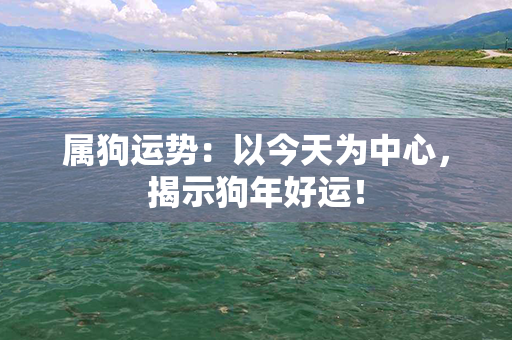 属狗运势：以今天为中心，揭示狗年好运！